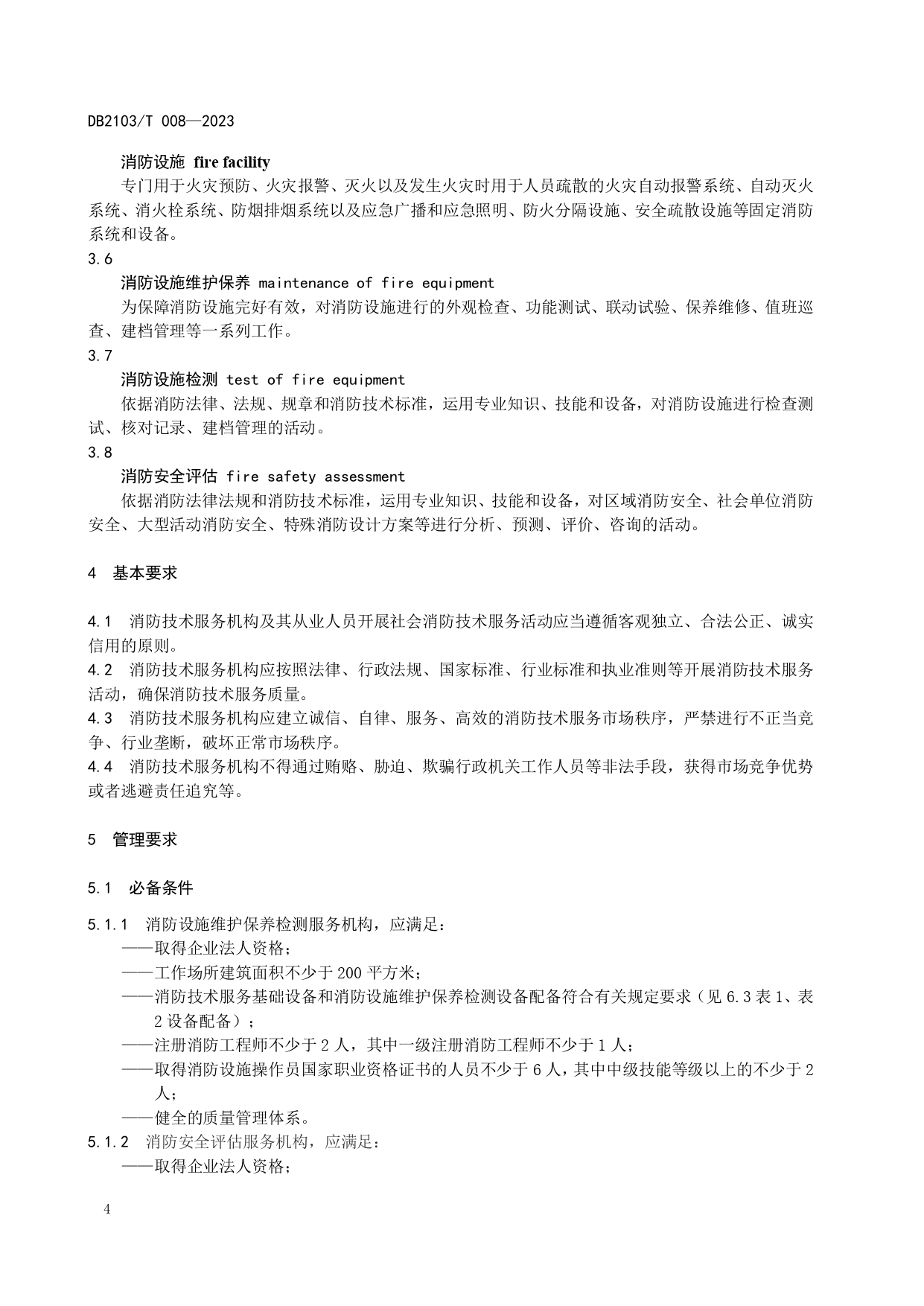 DB2103/T 008—2023

消防设施 fire facility

专门用于火灾预防、火灾报警、灭火以及发生火灾时用于人员疏散的火灾自动报警系统、自动灭火系统、消火栓系统、防烟排烟系统以及应急广播和应急照明、防火分隔设施、安全疏散设施等固定消防系统和设备。

3.6

消防设施维护保养 maintenance of fire equipment

为保障消防设施完好有效，对消防设施进行的外观检查、功能测试、联动试验、保养维修、值班巡查、建档管理等一系列工作。

3.7

消防设施检测 test of fire equipment

依据消防法律、法规、规章和消防技术标准，运用专业知识、技能和设备，对消防设施进行检查测试、核对记录、建档管理的活动。

3.8

消防安全评估 fire safety assessment

依据消防法律法规和消防技术标准，运用专业知识、技能和设备，对区域消防安全、社会单位消防安全、大型活动消防安全、特殊消防设计方案等进行分析、预测、评价、咨询的活动。

4 基本要求

4.1 消防技术服务机构及其从业人员开展社会消防技术服务活动应当遵循客观独立、合法公正、诚实信用的原则。

4.2 消防技术服务机构应按照法律、行政法规、国家标准、行业标准和执业准则等开展消防技术服务活动，确保消防技术服务质量。

4.3 消防技术服务机构应建立诚信、自律、服务、高效的消防技术服务市场秩序，严禁进行不正当竞争、行业垄断，破坏正常市场秩序。

4.4 消防技术服务机构不得通过贿赂、胁迫、欺骗行政机关工作人员等非法手段，获得市场竞争优势或者逃避责任追究等。

5 管理要求

5.1 必备条件

5.1.1 消防设施维护保养检测服务机构，应满足：

——取得企业法人资格；

——工作场所建筑面积不少于200平方米；

——消防技术服务基础设备和消防设施维护保养检测设备配备符合有关规定要求（见6.3表1、表2设备配备）；

——注册消防工程师不少于2人，其中一级注册消防工程师不少于1人；

——取得消防设施操作员国家职业资格证书的人员不少于6人，其中中级技能等级以上的不少于2人；

——健全的质量管理体系。

5.1.2 消防安全评估服务机构，应满足：

——取得企业法人资格；

4